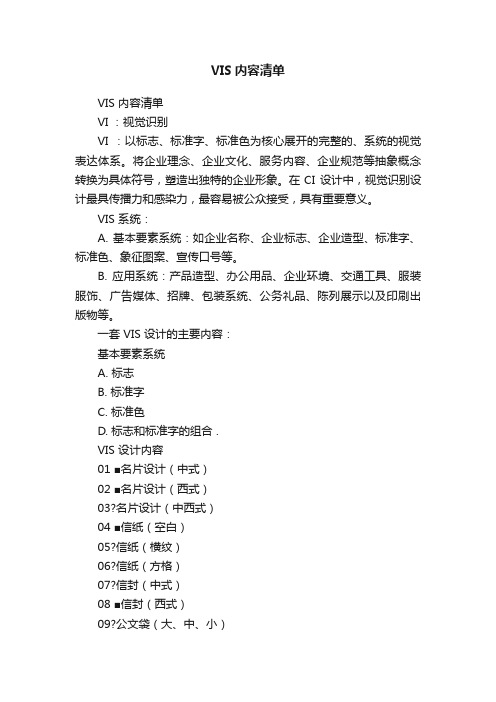 VIS 内容清单

VIS 内容清单

VI ：视觉识别

VI ：以标志、标准字、标准色为核心展开的完整的、系统的视觉表达体系。将企业理念、企业文化、服务内容、企业规范等抽象概念转换为具体符号，塑造出独特的企业形象。在 CI 设计中，视觉识别设计最具传播力和感染力，最容易被公众接受，具有重要意义。

VIS 系统：

A. 基本要素系统：如企业名称、企业标志、企业造型、标准字、标准色、象征图案、宣传口号等。

B. 应用系统：产品造型、办公用品、企业环境、交通工具、服装服饰、广告媒体、招牌、包装系统、公务礼品、陈列展示以及印刷出版物等。

一套 VIS 设计的主要内容：

基本要素系统

A. 标志

B. 标准字

C. 标准色

D. 标志和标准字的组合 .

VIS 设计内容

01 ■名片设计（中式）

02 ■名片设计（西式）

03?名片设计（中西式）

04 ■信纸（空白）

05?信纸（横纹）

06?信纸（方格）

07?信封（中式）

08 ■信封（西式）

09?公文袋（大、中、小）